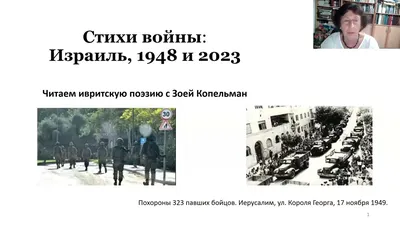 Стихи войны:
Израиль, 1948 и 2023

Читаем ивритскую поэзию с Зоей Копельман

30

Похороны 323 павших бойцов. Иерусалим, ул. Короля Георга, 17 ноября 1949.

1